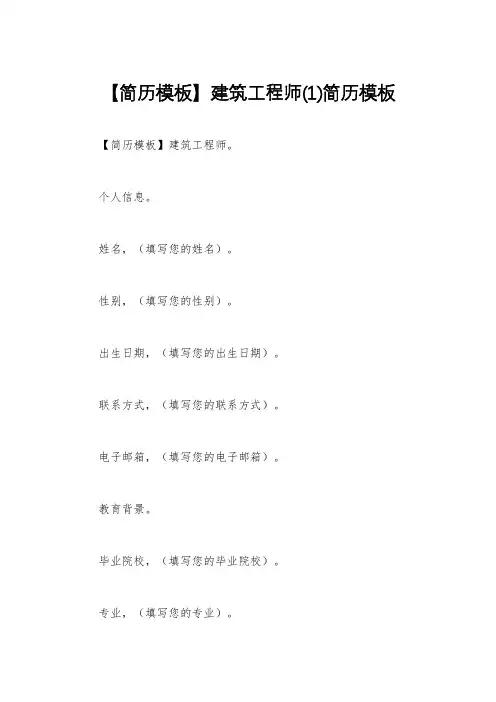 【简历模板】建筑工程师(1)简历模板

【简历模板】建筑工程师。

个人信息。

姓名，（填写您的姓名）。

性别，（填写您的性别）。

出生日期，（填写您的出生日期）。

联系方式，（填写您的联系方式）。

电子邮箱，（填写您的电子邮箱）。

教育背景。

毕业院校，（填写您的毕业院校）。

专业，（填写您的专业）。